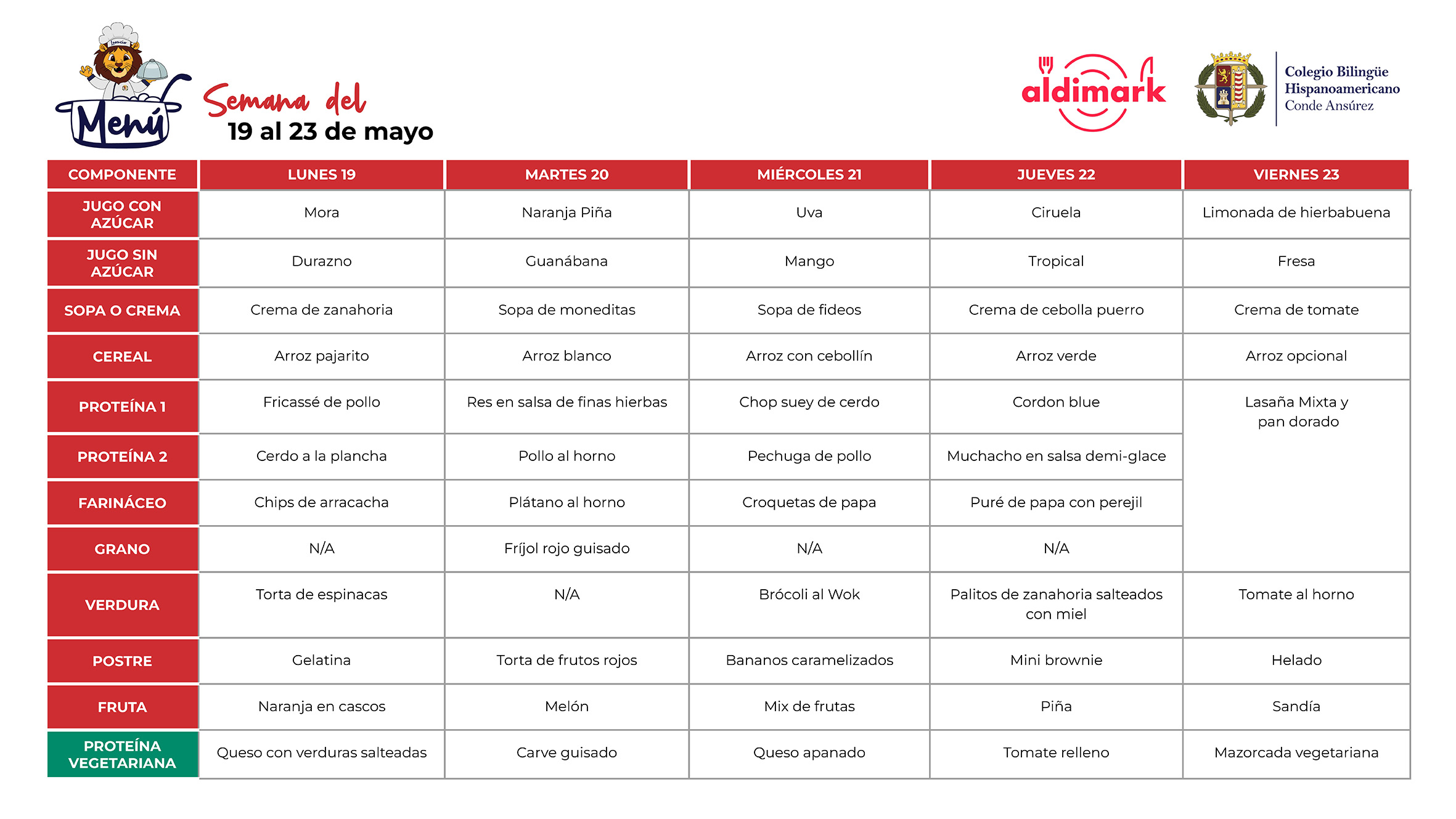 Menú

Semana del
19 al 23 de mayo

aldimark

Colegio Bilingüe Hispanoamericano Conde Ansúrez

| COMPONENTE | LUNES 19 | MARTES 20 | MIÉRCOLES 21 | JUEVES 22 | VIERNES 23 |
|---|---|---|---|---|---|
| JUGO CON AZÚCAR | Mora | Naranja Piña | Uva | Ciruela | Limonada de hierbabuena |
| JUGO SIN AZÚCAR | Durazno | Guanábana | Mango | Tropical | Fresa |
| SOPA O CREMA | Crema de zanahoria | Sopa de moneditas | Sopa de fideos | Crema de cebolla puerro | Crema de tomate |
| CEREAL | Arroz pajarito | Arroz blanco | Arroz con cebollín | Arroz verde | Arroz opcional |
| PROTEÍNA 1 | Fricassé de pollo | Res en salsa de finas hierbas | Chop suey de cerdo | Cordon blue | Lasaña Mixta y pan dorado |
| PROTEÍNA 2 | Cerdo a la plancha | Pollo al horno | Pechuga de pollo | Muchacho en salsa demi-glace | |
| FARINÁCEO | Chips de arracacha | Plátano al horno | Croquetas de papa | Puré de papa con perejil | |
| GRANO | N/A | Fríjol rojo guisado | N/A | N/A | |
| VERDURA | Torta de espinacas | N/A | Brócoli al Wok | Palitos de zanahoria salteados con miel | Tomate al horno |
| POSTRE | Gelatina | Torta de frutos rojos | Bananos caramelizados | Mini brownie | Helado |
| FRUTA | Naranja en cascos | Melón | Mix de frutas | Piña | Sandía |
| PROTEÍNA VEGETARIANA | Queso con verduras salteadas | Carve guisado | Queso apanado | Tomate relleno | Mazorcada vegetariana |